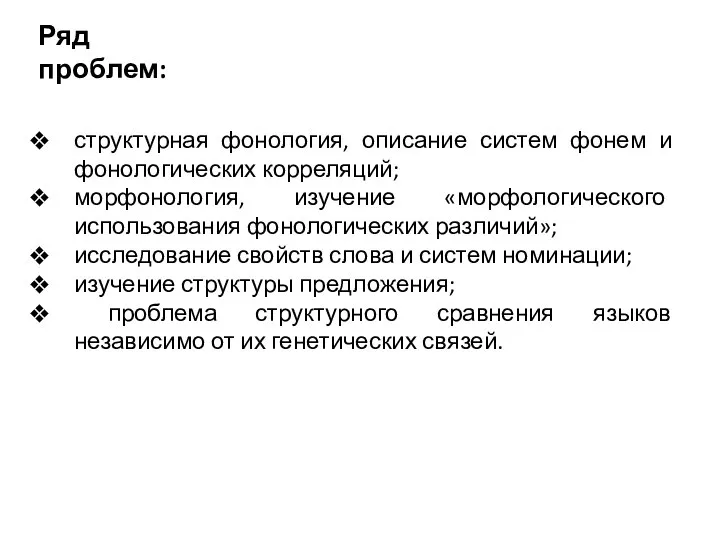 Ряд проблем:

❖ структурная фонология, описание систем фонем и фонологических корреляций;
❖ морфонология, изучение «морфологического использования фонологических различий»;
❖ исследование свойств слова и систем номинации;
❖ изучение структуры предложения;
❖ проблема структурного сравнения языков независимо от их генетических связей.